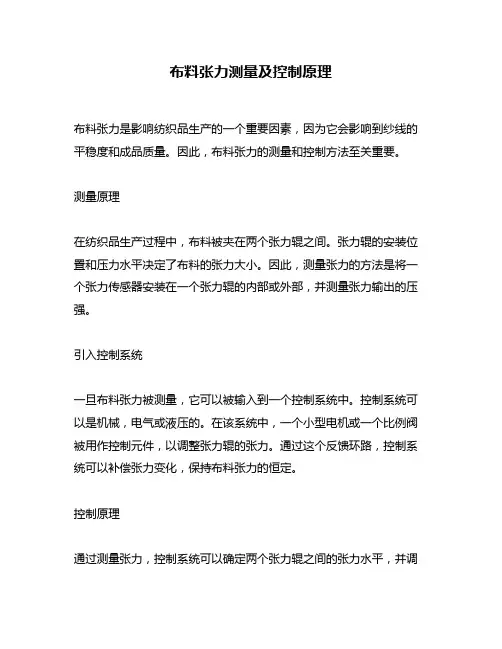 布料张力测量及控制原理

布料张力是影响纺织品生产的一个重要因素，因为它会影响到纱线的平稳度和成品质量。因此，布料张力的测量和控制方法至关重要。

测量原理

在纺织品生产过程中，布料被夹在两个张力辊之间。张力辊的安装位置和压力水平决定了布料的张力大小。因此，测量张力的方法是将一个张力传感器安装在一个张力辊的内部或外部，并测量张力输出的压强。

引入控制系统

一旦布料张力被测量，它可以被输入到一个控制系统中。控制系统可以是机械，电气或液压的。在该系统中，一个小型电机或一个比例阀被用作控制元件，以调整张力辊的张力。通过这个反馈环路，控制系统可以补偿张力变化，保持布料张力的恒定。

控制原理

通过测量张力，控制系统可以确定两个张力辊之间的张力水平，并调